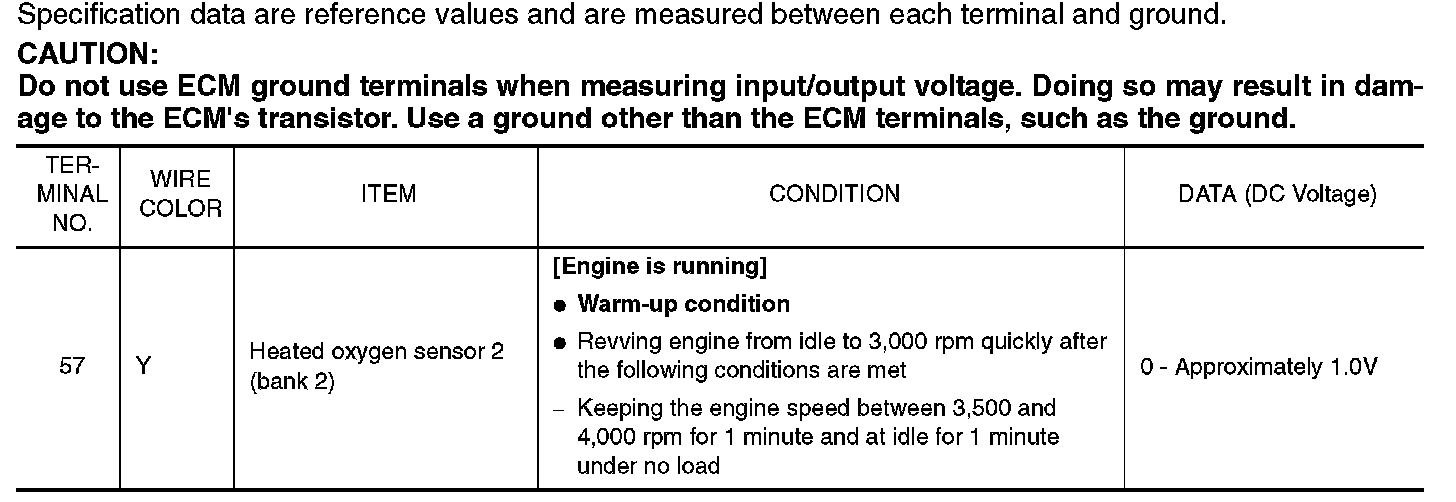 Specification data are reference values and are measured between each terminal and ground.

CAUTION:
Do not use ECM ground terminals when measuring input/output voltage. Doing so may result in damage to the ECM's transistor. Use a ground other than the ECM terminals, such as the ground.

| TERMINAL NO. | WIRE COLOR | ITEM | CONDITION | DATA (DC Voltage) |
|---|---|---|---|---|
| 57 | Y | Heated oxygen sensor 2 (bank 2) | [Engine is running] ● Warm-up condition ● Revving engine from idle to 3,000 rpm quickly after the following conditions are met – Keeping the engine speed between 3,500 and 4,000 rpm for 1 minute and at idle for 1 minute under no load | 0 - Approximately 1.0V |